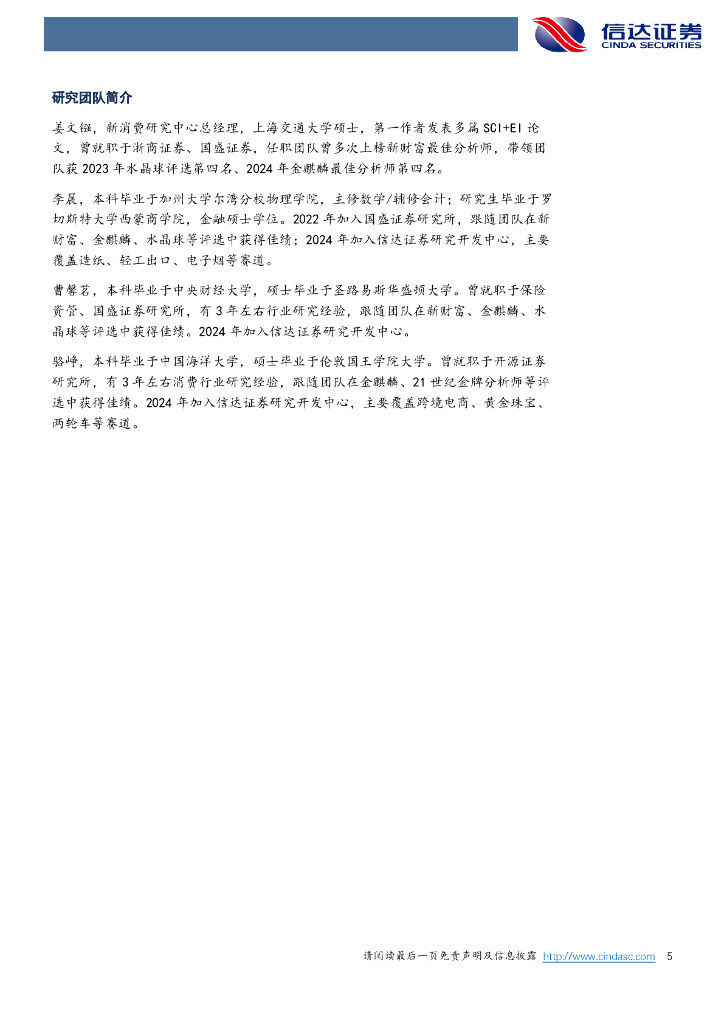 信达证券
CINDA SECURITIES

研究团队简介

姜文镪，新消费研究中心总经理，上海交通大学硕士，第一作者发表多篇 SCI+EI 论文，曾就职于浙商证券、国盛证券，任职团队曾多次上榜新财富最佳分析师，带领团队获 2023 年水晶球评选第四名、2024 年金麒麟最佳分析师第四名。

李晨，本科毕业于加州大学尔湾分校物理学院，主修数学/辅修会计；研究生毕业于罗切斯特大学西蒙商学院，金融硕士学位。2022 年加入国盛证券研究所，跟随团队在新财富、金麒麟、水晶球等评选中获得佳绩；2024 年加入信达证券研究开发中心，主要覆盖造纸、轻工出口、电子烟等赛道。

曹馨茗，本科毕业于中央财经大学，硕士毕业于圣路易斯华盛顿大学。曾就职于保险资管、国盛证券研究所，有 3 年左右行业研究经验，跟随团队在新财富、金麒麟、水晶球等评选中获得佳绩。2024 年加入信达证券研究开发中心。

骆峥，本科毕业于中国海洋大学，硕士毕业于伦敦国王学院大学。曾就职于开源证券研究所，有 3 年左右消费行业研究经验，跟随团队在金麒麟、21 世纪金牌分析师等评选中获得佳绩。2024 年加入信达证券研究开发中心，主要覆盖跨境电商、黄金珠宝、两轮车等赛道。

请阅读最后一页免责声明及信息披露 http://www.cindasc.com 5